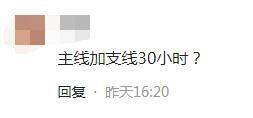 主线加支线30小时？

回复 · 昨天16:20